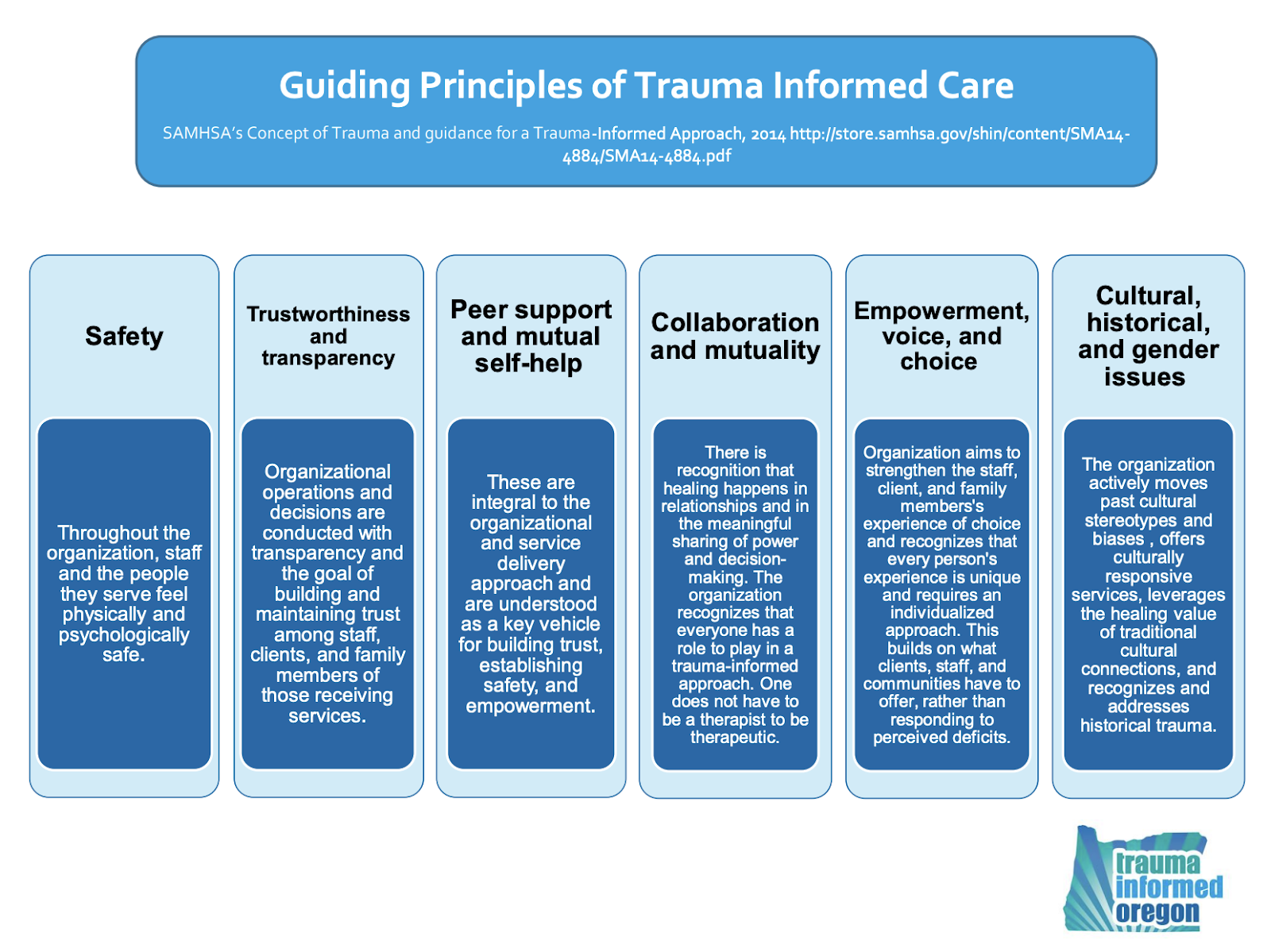 Guiding Principles of Trauma Informed Care

SAMHSA's Concept of Trauma and guidance for a Trauma-Informed Approach, 2014 http://store.samhsa.gov/shin/content/SMA14-4884/SMA14-4884.pdf

Safety

Throughout the organization, staff and the people they serve feel physically and psychologically safe.

Trustworthiness and transparency

Organizational operations and decisions are conducted with transparency and the goal of building and maintaining trust among staff, clients, and family members of those receiving services.

Peer support and mutual self-help

These are integral to the organizational and service delivery approach and are understood as a key vehicle for building trust, establishing safety, and empowerment.

Collaboration and mutuality

There is recognition that healing happens in relationships and in the meaningful sharing of power and decision-making. The organization recognizes that everyone has a role to play in a trauma-informed approach. One does not have to be a therapist to be therapeutic.

Empowerment, voice, and choice

Organization aims to strengthen the staff, client, and family members's experience of choice and recognizes that every person's experience is unique and requires an individualized approach. This builds on what clients, staff, and communities have to offer, rather than responding to perceived deficits.

Cultural, historical, and gender issues

The organization actively moves past cultural stereotypes and biases , offers culturally responsive services, leverages the healing value of traditional cultural connections, and recognizes and addresses historical trauma.

trauma informed oregon